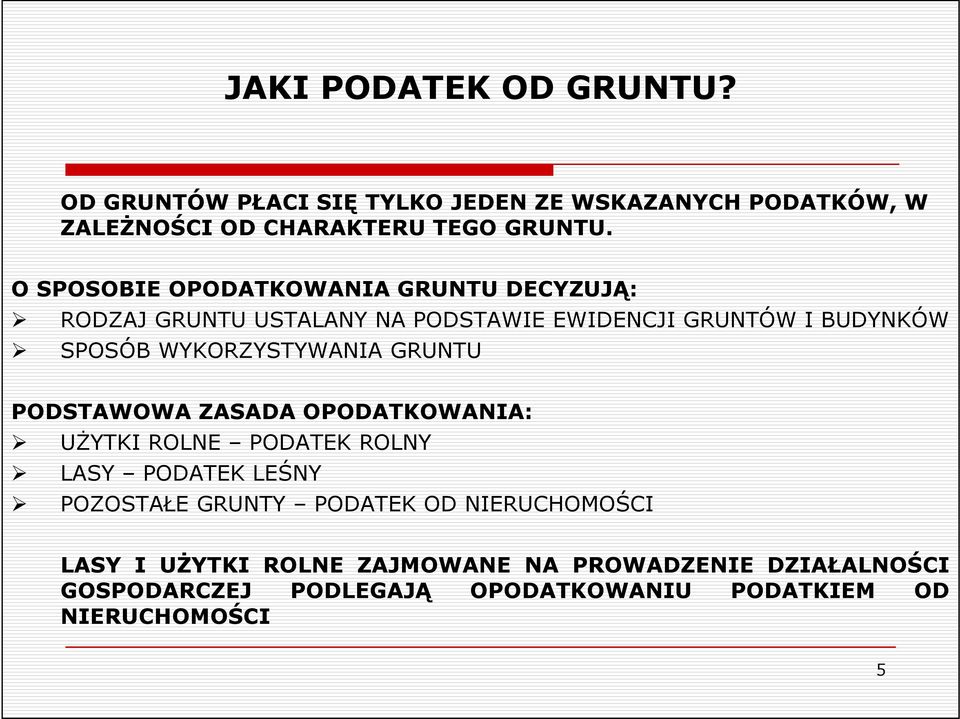 JAKI PODATEK OD GRUNTU?

OD GRUNTÓW PŁACI SIĘ TYLKO JEDEN ZE WSKAZANYCH PODATKÓW, W ZALEŻNOŚCI OD CHARAKTERU TEGO GRUNTU.

O SPOSOBIE OPODATKOWANIA GRUNTU DECYZUJĄ:
➢ RODZAJ GRUNTU USTALANY NA PODSTAWIE EWIDENCJI GRUNTÓW I BUDYNKÓW
➢ SPOSÓB WYKORZYSTYWANIA GRUNTU

PODSTAWOWA ZASADA OPODATKOWANIA:
➢ UŻYTKI ROLNE – PODATEK ROLNY
➢ LASY – PODATEK LEŚNY
➢ POZOSTAŁE GRUNTY – PODATEK OD NIERUCHOMOŚCI

LASY I UŻYTKI ROLNE ZAJMOWANE NA PROWADZENIE DZIAŁALNOŚCI GOSPODARCZEJ PODLEGAJĄ OPODATKOWANIU PODATKIEM OD NIERUCHOMOŚCI

5